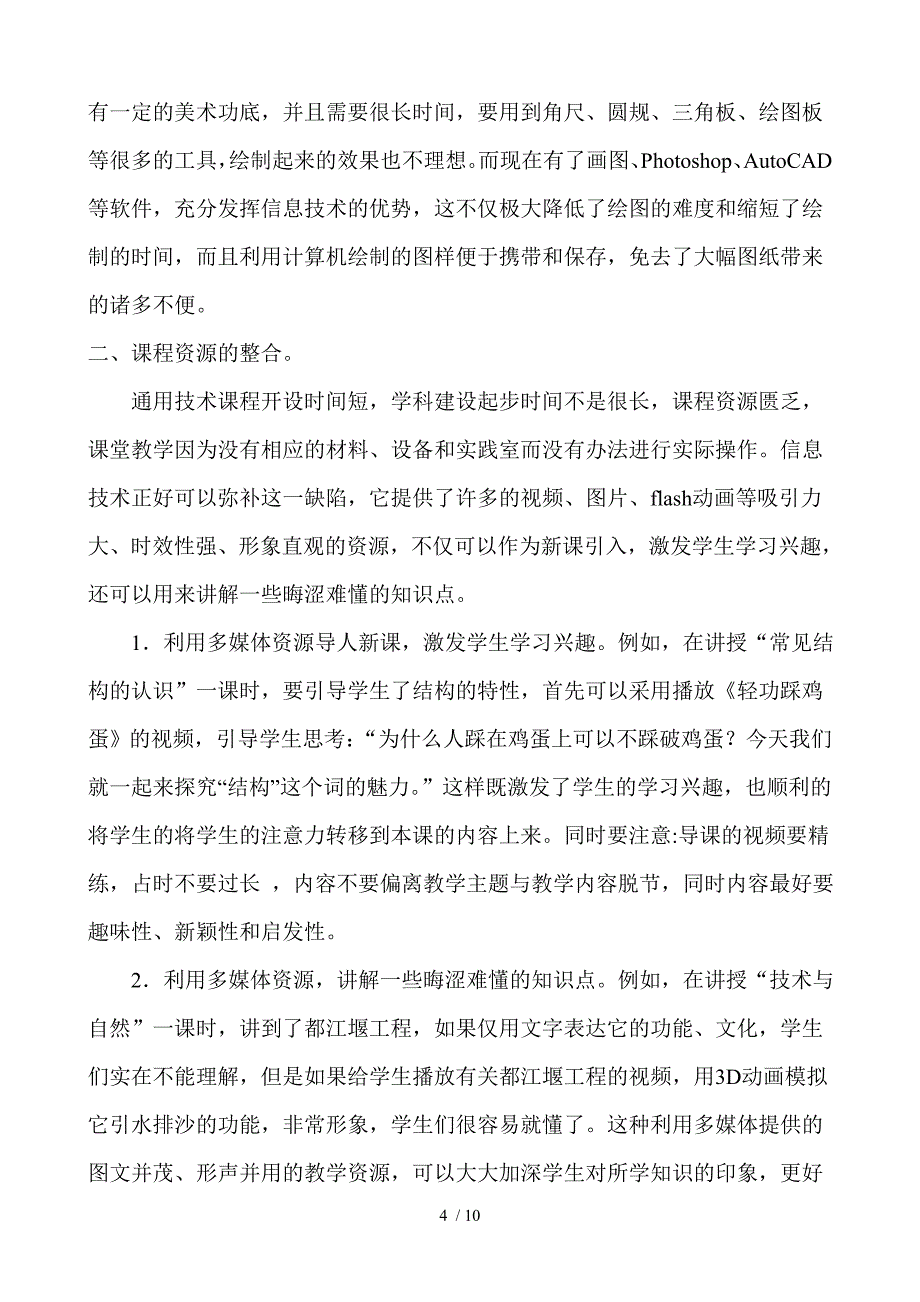 有一定的美术功底，并且需要很长时间，要用到角尺、圆规、三角板、绘图板等很多的工具，绘制起来的效果也不理想。而现在有了画图、Photoshop、AutoCAD等软件，充分发挥信息技术的优势，这不仅极大降低了绘图的难度和缩短了绘制的时间，而且利用计算机绘制的图样便于携带和保存，免去了大幅图纸带来的诸多不便。

二、课程资源的整合。

通用技术课程开设时间短，学科建设起步时间不是很长，课程资源匮乏，课堂教学因为没有相应的材料、设备和实践室而没有办法进行实际操作。信息技术正好可以弥补这一缺陷，它提供了许多的视频、图片、flash动画等吸引力大、时效性强、形象直观的资源，不仅可以作为新课引入，激发学生学习兴趣，还可以用来讲解一些晦涩难懂的知识点。

1．利用多媒体资源导人新课，激发学生学习兴趣。例如，在讲授“常见结构的认识”一课时，要引导学生了结构的特性，首先可以采用播放《轻功踩鸡蛋》的视频，引导学生思考：“为什么人踩在鸡蛋上可以不踩破鸡蛋？今天我们就一起来探究“结构”这个词的魅力。”这样既激发了学生的学习兴趣，也顺利的将学生的将学生的注意力转移到本课的内容上来。同时要注意:导课的视频要精练，占时不要过长 ，内容不要偏离教学主题与教学内容脱节，同时内容最好要趣味性、新颖性和启发性。

2．利用多媒体资源，讲解一些晦涩难懂的知识点。例如，在讲授“技术与自然”一课时，讲到了都江堰工程，如果仅用文字表达它的功能、文化，学生们实在不能理解，但是如果给学生播放有关都江堰工程的视频，用3D动画模拟它引水排沙的功能，非常形象，学生们很容易就懂了。这种利用多媒体提供的图文并茂、形声并用的教学资源，可以大大加深学生对所学知识的印象，更好

4 / 10